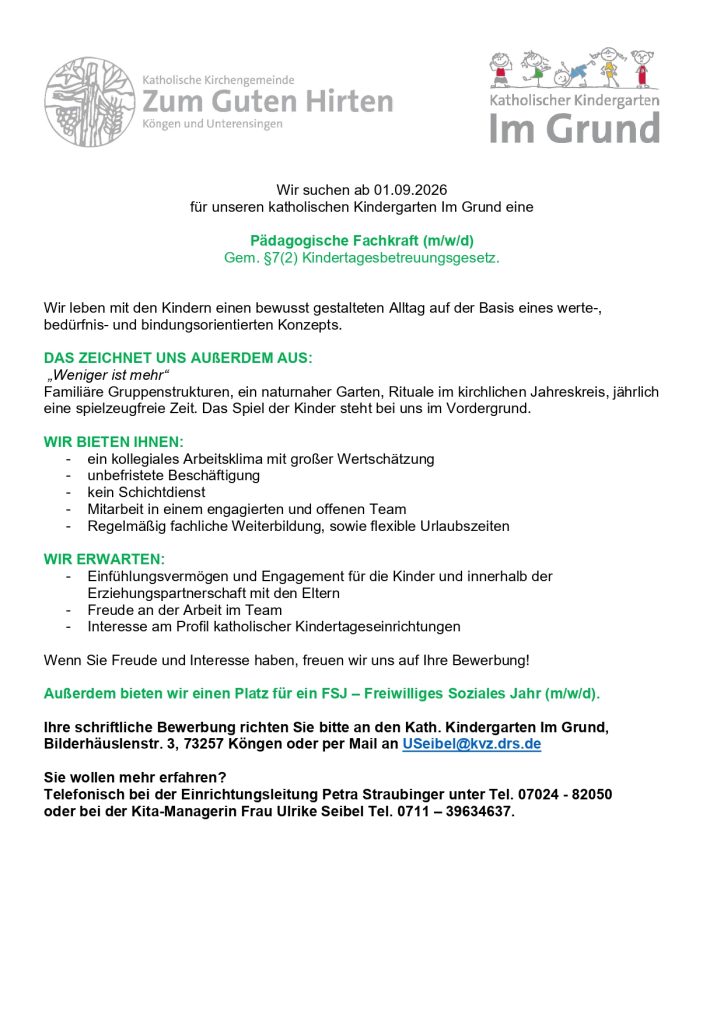 Katholische Kirchengemeinde
Zum Guten Hirten
Köngen und Unterensingen

Katholischer Kindergarten
Im Grund

Wir suchen ab 01.09.2026
für unseren katholischen Kindergarten Im Grund eine

Pädagogische Fachkraft (m/w/d)
Gem. §7(2) Kindertagesbetreuungsgesetz.

Wir leben mit den Kindern einen bewusst gestalteten Alltag auf der Basis eines werte-, bedürfnis- und bindungsorientierten Konzepts.

DAS ZEICHNET UNS AUßERDEM AUS:
„Weniger ist mehr“
Familiäre Gruppenstrukturen, ein naturnaher Garten, Rituale im kirchlichen Jahreskreis, jährlich eine spielzeugfreie Zeit. Das Spiel der Kinder steht bei uns im Vordergrund.

WIR BIETEN IHNEN:
- ein kollegiales Arbeitsklima mit großer Wertschätzung
- unbefristete Beschäftigung
- kein Schichtdienst
- Mitarbeit in einem engagierten und offenen Team
- Regelmäßig fachliche Weiterbildung, sowie flexible Urlaubszeiten

WIR ERWARTEN:
- Einfühlungsvermögen und Engagement für die Kinder und innerhalb der Erziehungspartnerschaft mit den Eltern
- Freude an der Arbeit im Team
- Interesse am Profil katholischer Kindertageseinrichtungen

Wenn Sie Freude und Interesse haben, freuen wir uns auf Ihre Bewerbung!

Außerdem bieten wir einen Platz für ein FSJ – Freiwilliges Soziales Jahr (m/w/d).

Ihre schriftliche Bewerbung richten Sie bitte an den Kath. Kindergarten Im Grund, Bilderhäuslenstr. 3, 73257 Köngen oder per Mail an USeibel@kvz.drs.de

Sie wollen mehr erfahren?
Telefonisch bei der Einrichtungsleitung Petra Straubinger unter Tel. 07024 - 82050 oder bei der Kita-Managerin Frau Ulrike Seibel Tel. 0711 – 39634637.